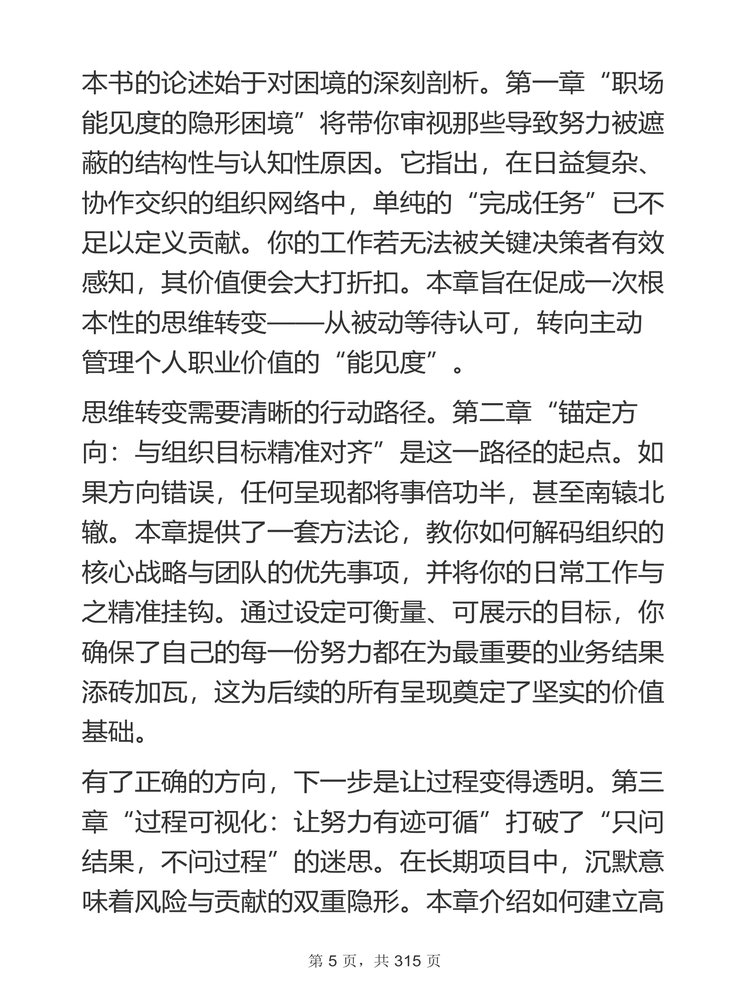 本书的论述始于对困境的深刻剖析。第一章“职场能见度的隐形困境”将带你审视那些导致努力被遮蔽的结构性与认知性原因。它指出，在日益复杂、协作交织的组织网络中，单纯的“完成任务”已不足以定义贡献。你的工作若无法被关键决策者有效感知，其价值便会大打折扣。本章旨在促成一次根本性的思维转变——从被动等待认可，转向主动管理个人职业价值的“能见度”。

思维转变需要清晰的行动路径。第二章“锚定方向：与组织目标精准对齐”是这一路径的起点。如果方向错误，任何呈现都将事倍功半，甚至南辕北辙。本章提供了一套方法论，教你如何解码组织的核心战略与团队的优先事项，并将你的日常工作与之精准挂钩。通过设定可衡量、可展示的目标，你确保了自己的每一份努力都在为最重要的业务结果添砖加瓦，这为后续的所有呈现奠定了坚实的价值基础。

有了正确的方向，下一步是让过程变得透明。第三章“过程可视化：让努力有迹可循”打破了“只问结果，不问过程”的迷思。在长期项目中，沉默意味着风险与贡献的双重隐形。本章介绍如何建立高

第 5 页，共 315 页